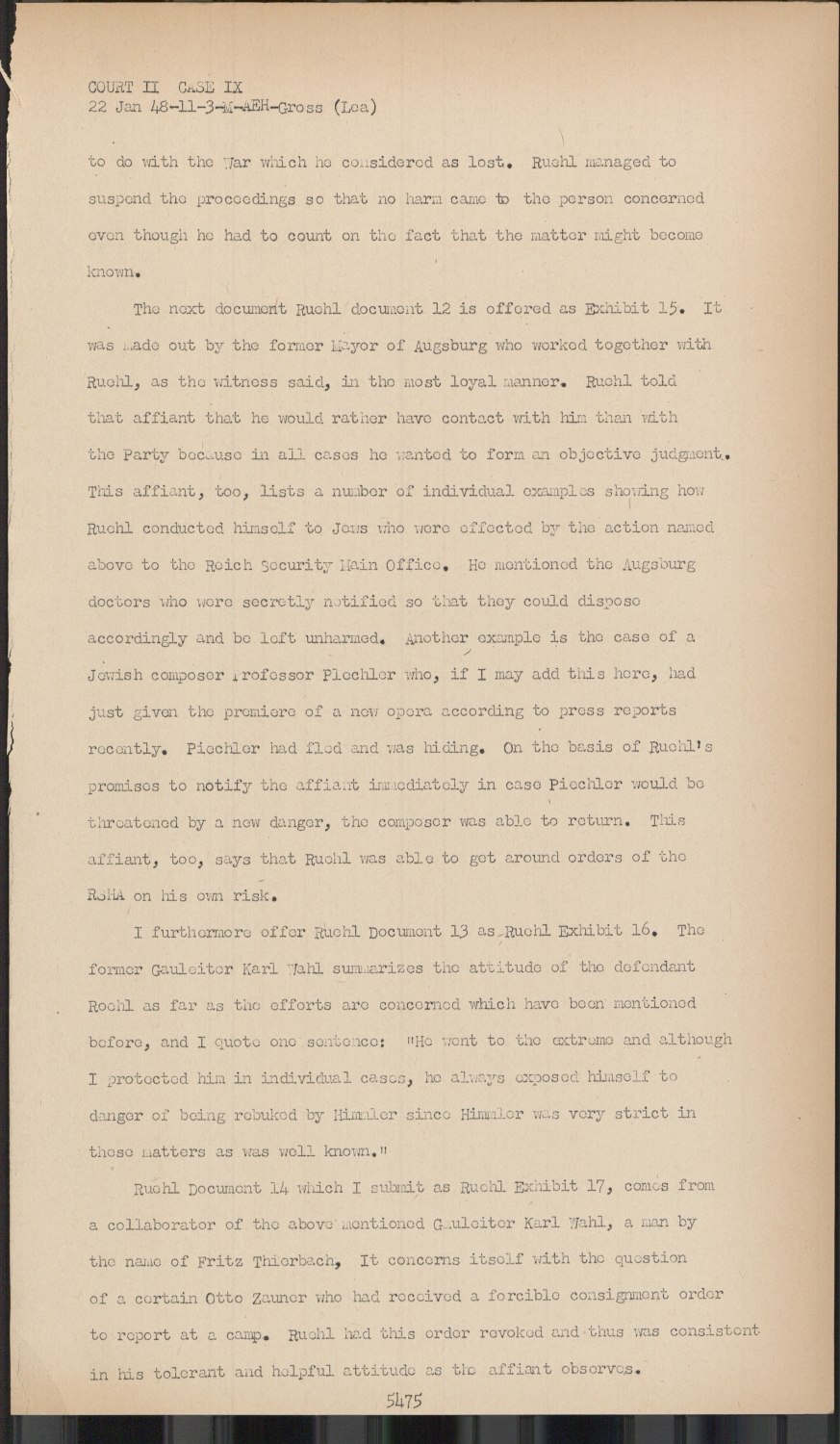 COURT II CASE IX
22 Jan 48-11-3-M-AEH-Gross (Lea)

to do with the War which he considered as lost. Ruehl managed to suspend the proceedings so that no harm came to the person concerned even though he had to count on the fact that the matter might become known.

The next document Ruehl document 12 is offered as Exhibit 15. It was made out by the former Mayor of Augsburg who worked together with Ruehl, as the witness said, in the most loyal manner. Ruehl told that affiant that he would rather have contact with him than with the Party because in all cases he wanted to form an objective judgment. This affiant, too, lists a number of individual examples showing how Ruehl conducted himself to Jews who were effected by the action named above to the Reich Security Main Office. He mentioned the Augsburg doctors who were secretly notified so that they could dispose accordingly and be left unharmed. Another example is the case of a Jewish composer Professor Piechler who, if I may add this here, had just given the premiere of a new opera according to press reports recently. Piechler had fled and was hiding. On the basis of Ruehl's promises to notify the affiant immediately in case Piechler would be threatened by a new danger, the composer was able to return. This affiant, too, says that Ruehl was able to get around orders of the RSHA on his own risk.

I furthermore offer Ruehl Document 13 as Ruehl Exhibit 16. The former Gauleiter Karl Wahl summarizes the attitude of the defendant Roehl as far as the efforts are concerned which have been mentioned before, and I quote one sentence: "He went to the extreme and although I protected him in individual cases, he always exposed himself to danger of being rebuked by Himmler since Himmler was very strict in these matters as was well known."

Ruehl Document 14 which I submit as Ruehl Exhibit 17, comes from a collaborator of the above mentioned Gauleiter Karl Wahl, a man by the name of Fritz Thierbach, It concerns itself with the question of a certain Otto Zauner who had received a forcible consignment order to report at a camp. Ruehl had this order revoked and thus was consistent in his tolerant and helpful attitude as the affiant observes.

5475